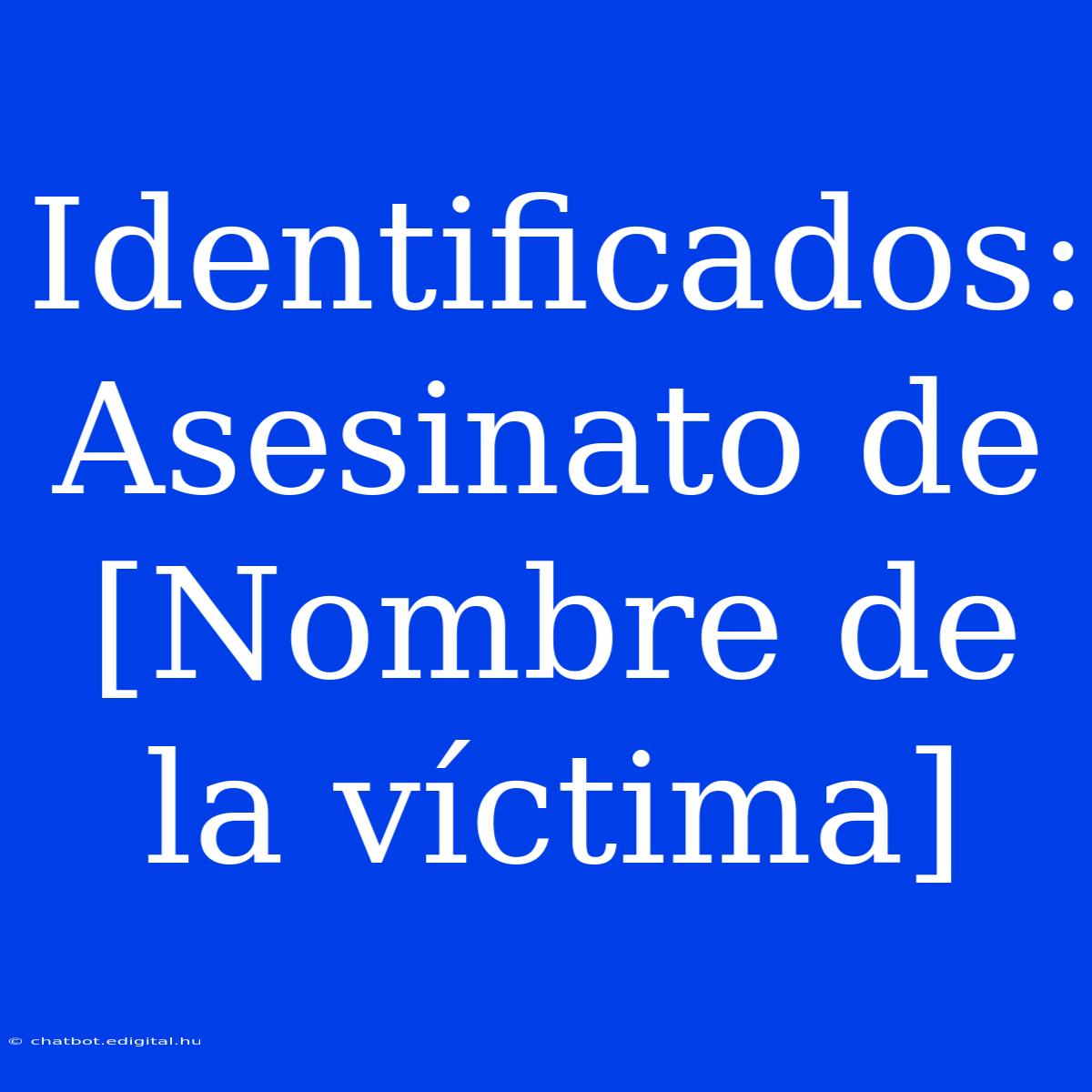 Identificados: Asesinato de [Nombre de la víctima]

© chatbot.edigital.hu